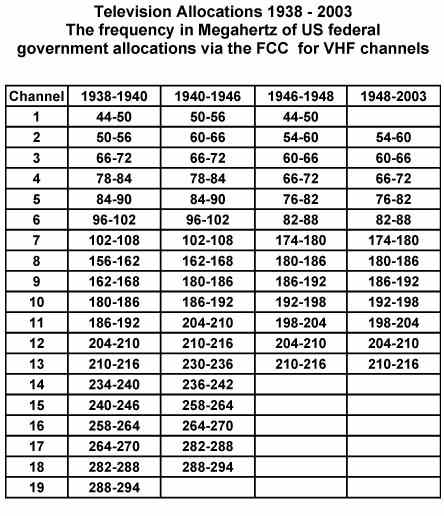 Television Allocations 1938 - 2003
The frequency in Megahertz of US federal government allocations via the FCC for VHF channels

| Channel | 1938-1940 | 1940-1946 | 1946-1948 | 1948-2003 |
|---|---|---|---|---|
| 1 | 44-50 | 50-56 | 44-50 | |
| 2 | 50-56 | 60-66 | 54-60 | 54-60 |
| 3 | 66-72 | 66-72 | 60-66 | 60-66 |
| 4 | 78-84 | 78-84 | 66-72 | 66-72 |
| 5 | 84-90 | 84-90 | 76-82 | 76-82 |
| 6 | 96-102 | 96-102 | 82-88 | 82-88 |
| 7 | 102-108 | 102-108 | 174-180 | 174-180 |
| 8 | 156-162 | 162-168 | 180-186 | 180-186 |
| 9 | 162-168 | 180-186 | 186-192 | 186-192 |
| 10 | 180-186 | 186-192 | 192-198 | 192-198 |
| 11 | 186-192 | 204-210 | 198-204 | 198-204 |
| 12 | 204-210 | 210-216 | 204-210 | 204-210 |
| 13 | 210-216 | 230-236 | 210-216 | 210-216 |
| 14 | 234-240 | 236-242 | | |
| 15 | 240-246 | 258-264 | | |
| 16 | 258-264 | 264-270 | | |
| 17 | 264-270 | 282-288 | | |
| 18 | 282-288 | 288-294 | | |
| 19 | 288-294 | | | |